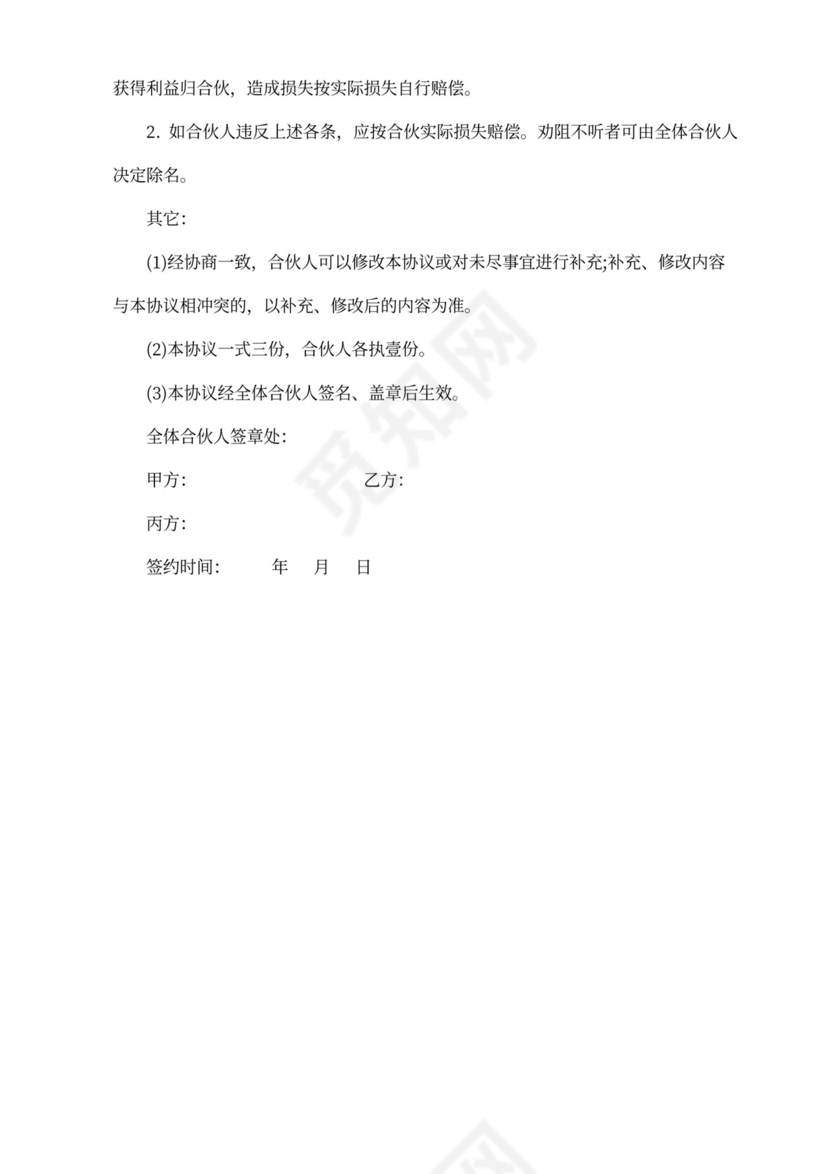 获得利益归合伙，造成损失按实际损失自行赔偿。

2. 如合伙人违反上述各条，应按合伙实际损失赔偿。劝阻不听者可由全体合伙人决定除名。

其它：

(1)经协商一致，合伙人可以修改本协议或对未尽事宜进行补充;补充、修改内容与本协议相冲突的，以补充、修改后的内容为准。

(2)本协议一式三份，合伙人各执壹份。

(3)本协议经全体合伙人签名、盖章后生效。

全体合伙人签章处：

甲方：　　　　乙方：

丙方：

签约时间：　　年　月　日

觅知网